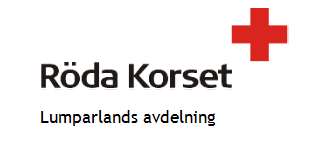 Röda Korset

Lumparlands avdelning